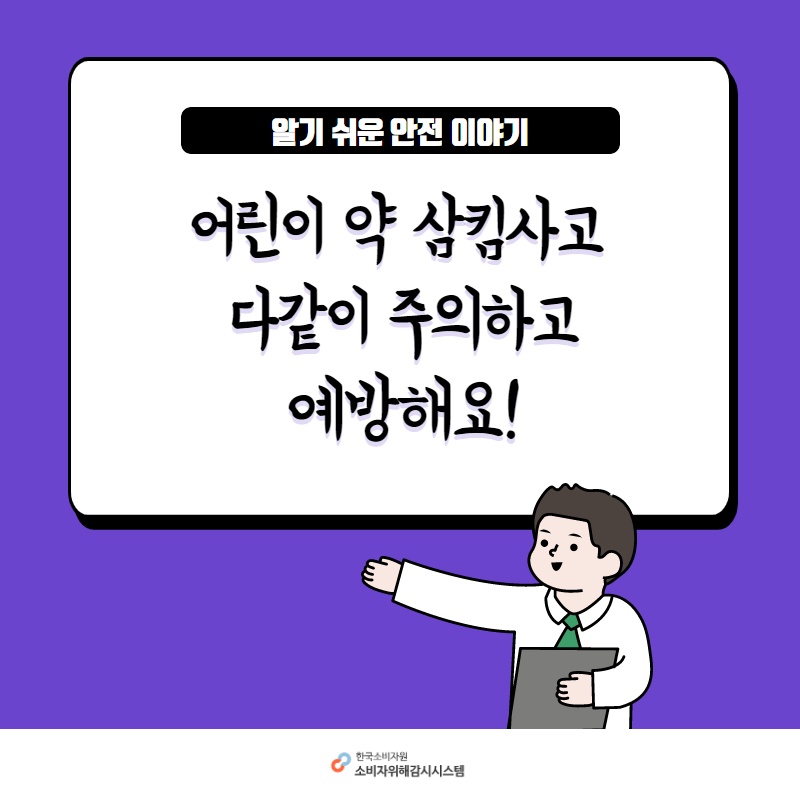 알기 쉬운 안전 이야기

어린이 약 삼킴사고
다같이 주의하고
예방해요!

한국소비자원
소비자위해감시시스템